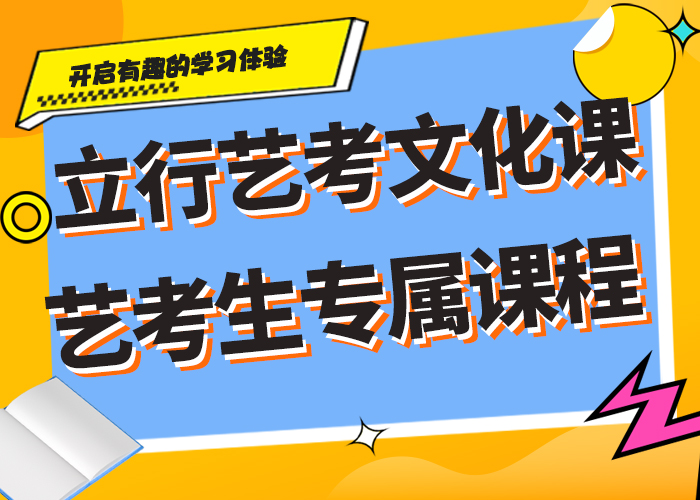 开启有趣的学习体验

立行艺考文化课
艺考生专属课程